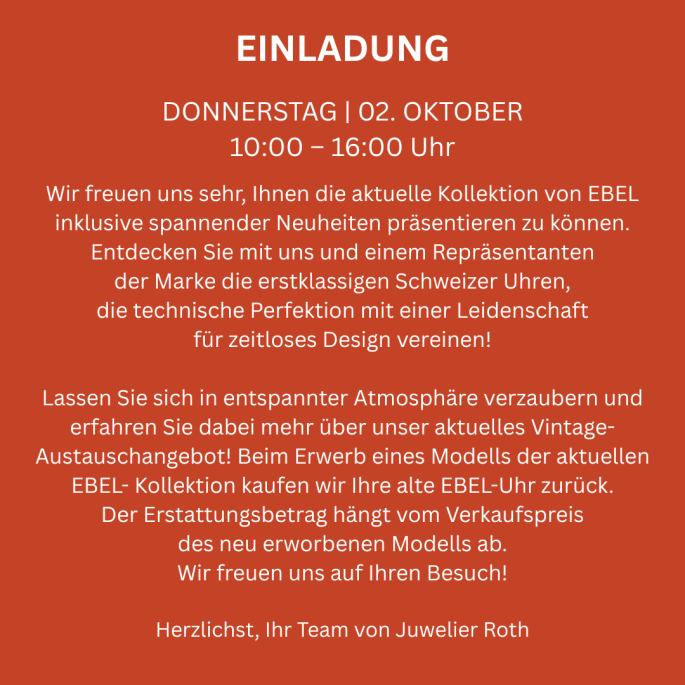 EINLADUNG

DONNERSTAG | 02. OKTOBER
10:00 – 16:00 Uhr

Wir freuen uns sehr, Ihnen die aktuelle Kollektion von EBEL inklusive spannender Neuheiten präsentieren zu können. Entdecken Sie mit uns und einem Repräsentanten der Marke die erstklassigen Schweizer Uhren, die technische Perfektion mit einer Leidenschaft für zeitloses Design vereinen!

Lassen Sie sich in entspannter Atmosphäre verzaubern und erfahren Sie dabei mehr über unser aktuelles Vintage-Austauschangebot! Beim Erwerb eines Modells der aktuellen EBEL- Kollektion kaufen wir Ihre alte EBEL-Uhr zurück. Der Erstattungsbetrag hängt vom Verkaufspreis des neu erworbenen Modells ab. Wir freuen uns auf Ihren Besuch!

Herzlichst, Ihr Team von Juwelier Roth